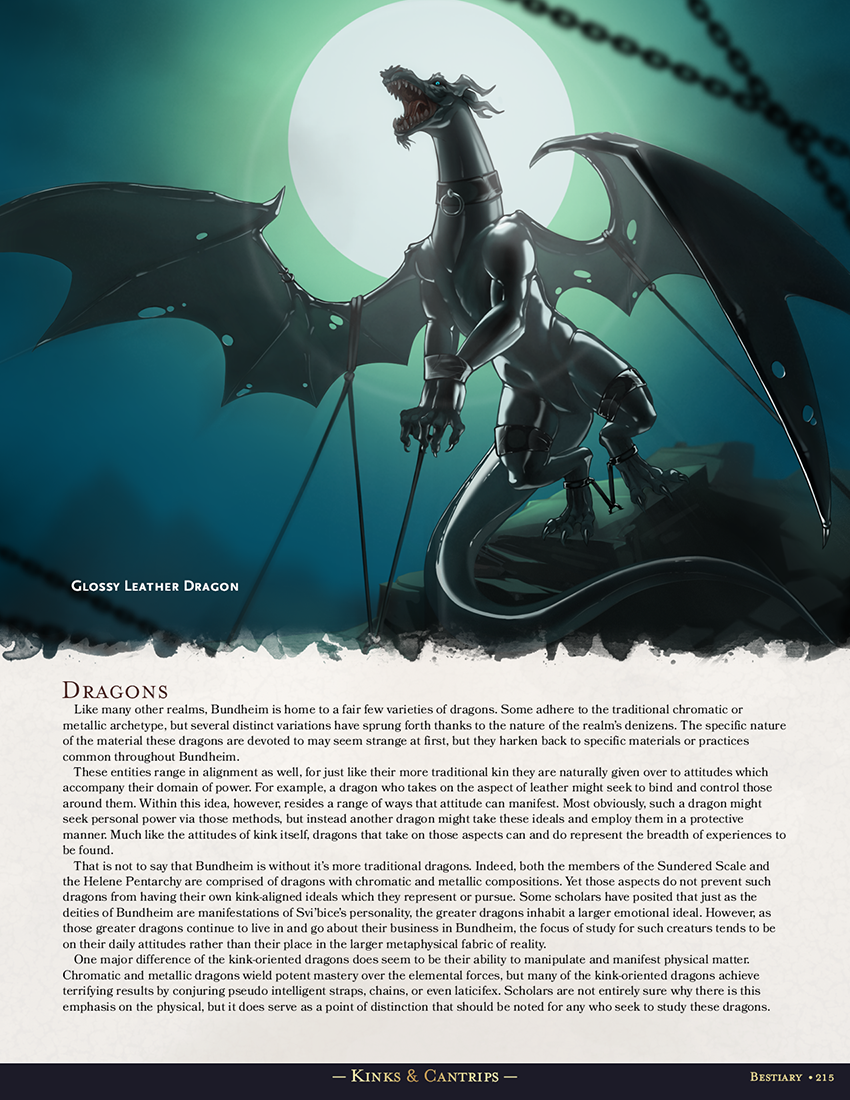 Glossy Leather Dragon

Dragons

Like many other realms, Bundheim is home to a fair few varieties of dragons. Some adhere to the traditional chromatic or metallic archetype, but several distinct variations have sprung forth thanks to the nature of the realm's denizens. The specific nature of the material these dragons are devoted to may seem strange at first, but they harken back to specific materials or practices common throughout Bundheim.

These entities range in alignment as well, for just like their more traditional kin they are naturally given over to attitudes which accompany their domain of power. For example, a dragon who takes on the aspect of leather might seek to bind and control those around them. Within this idea, however, resides a range of ways that attitude can manifest. Most obviously, such a dragon might seek personal power via those methods, but instead another dragon might take these ideals and employ them in a protective manner. Much like the attitudes of kink itself, dragons that take on those aspects can and do represent the breadth of experiences to be found.

That is not to say that Bundheim is without it's more traditional dragons. Indeed, both the members of the Sundered Scale and the Helene Pentarchy are comprised of dragons with chromatic and metallic compositions. Yet those aspects do not prevent such dragons from having their own kink-aligned ideals which they represent or pursue. Some scholars have posited that just as the deities of Bundheim are manifestations of Svi'bice's personality, the greater dragons inhabit a larger emotional ideal. However, as those greater dragons continue to live in and go about their business in Bundheim, the focus of study for such creaturs tends to be on their daily attitudes rather than their place in the larger metaphysical fabric of reality.

One major difference of the kink-oriented dragons does seem to be their ability to manipulate and manifest physical matter. Chromatic and metallic dragons wield potent mastery over the elemental forces, but many of the kink-oriented dragons achieve terrifying results by conjuring pseudo intelligent straps, chains, or even laticifex. Scholars are not entirely sure why there is this emphasis on the physical, but it does serve as a point of distinction that should be noted for any who seek to study these dragons.

— Kinks & Cantrips —

Bestiary • 215